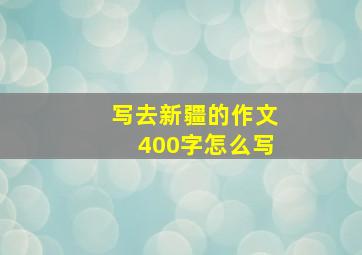 写去新疆的作文
400字怎么写